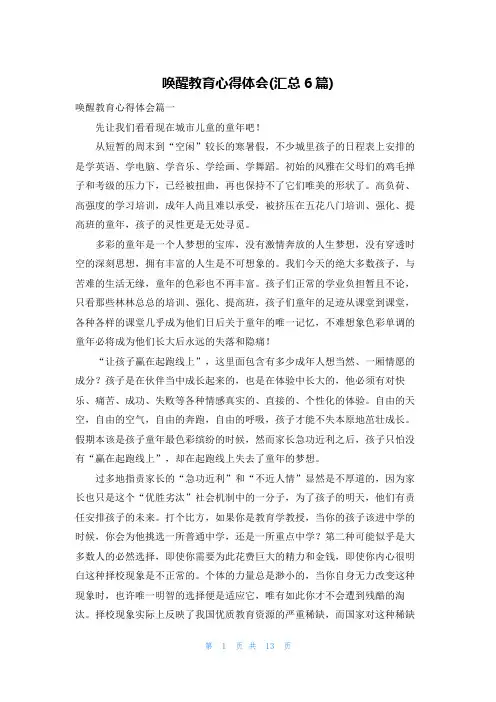 唤醒教育心得体会(汇总 6 篇)

唤醒教育心得体会篇一

先让我们看看现在城市儿童的童年吧！

从短暂的周末到“空闲”较长的寒暑假，不少城里孩子的日程表上安排的是学英语、学电脑、学音乐、学绘画、学舞蹈。初始的风雅在父母们的鸡毛掸子和考级的压力下，已经被扭曲，再也保持不了它们唯美的形状了。高负荷、高强度的学习培训，成年人尚且难以承受，被挤压在五花八门培训、强化、提高班的童年，孩子的灵性更是无处寻觅。

多彩的童年是一个人梦想的宝库，没有激情奔放的人生梦想，没有穿透时空的深刻思想，拥有丰富的人生是不可想象的。我们今天的绝大多数孩子，与苦难的生活无缘，童年的色彩也不再丰富。孩子们正常的学业负担暂且不论，只看那些林林总总的培训、强化、提高班，孩子们童年的足迹从课堂到课堂，各种各样的课堂几乎成为他们日后关于童年的唯一记忆，不难想象色彩单调的童年必将成为他们长大后永远的失落和隐痛！

“让孩子赢在起跑线上”，这里面包含有多少成年人想当然、一厢情愿的成分？孩子是在伙伴当中成长起来的，也是在体验中长大的，他必须有对快乐、痛苦、成功、失败等各种情感真实的、直接的、个性化的体验。自由的天空，自由的空气，自由的奔跑，自由的呼吸，孩子才能不失本原地茁壮成长。假期本该是孩子童年最色彩缤纷的时候，然而家长急功近利之后，孩子只怕没有“赢在起跑线上”，却在起跑线上失去了童年的梦想。

过多地指责家长的“急功近利”和“不近人情”显然是不厚道的，因为家长也只是这个“优胜劣汰”社会机制中的一分子，为了孩子的明天，他们有责任安排孩子的未来。打个比方，如果你是教育学教授，当你的孩子该进中学的时候，你会为他挑选一所普通中学，还是一所重点中学？第二种可能似乎是大多数人的必然选择，即使你需要为此花费巨大的精力和金钱，即使你内心很明白这种择校现象是不正常的。个体的力量总是渺小的，当你自身无力改变这种现象时，也许唯一明智的选择便是适应它，唯有如此你才不会遭到残酷的淘汰。择校现象实际上反映了我国优质教育资源的严重稀缺，而国家对这种稀缺

第 1 页 共 13 页